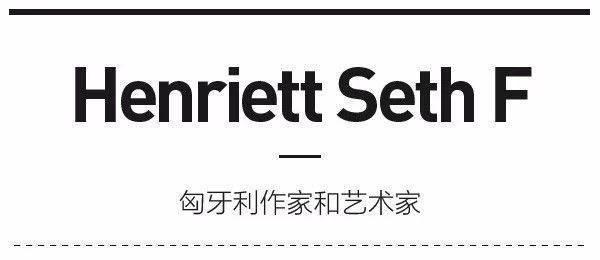 Henriett Seth F

匈牙利作家和艺术家